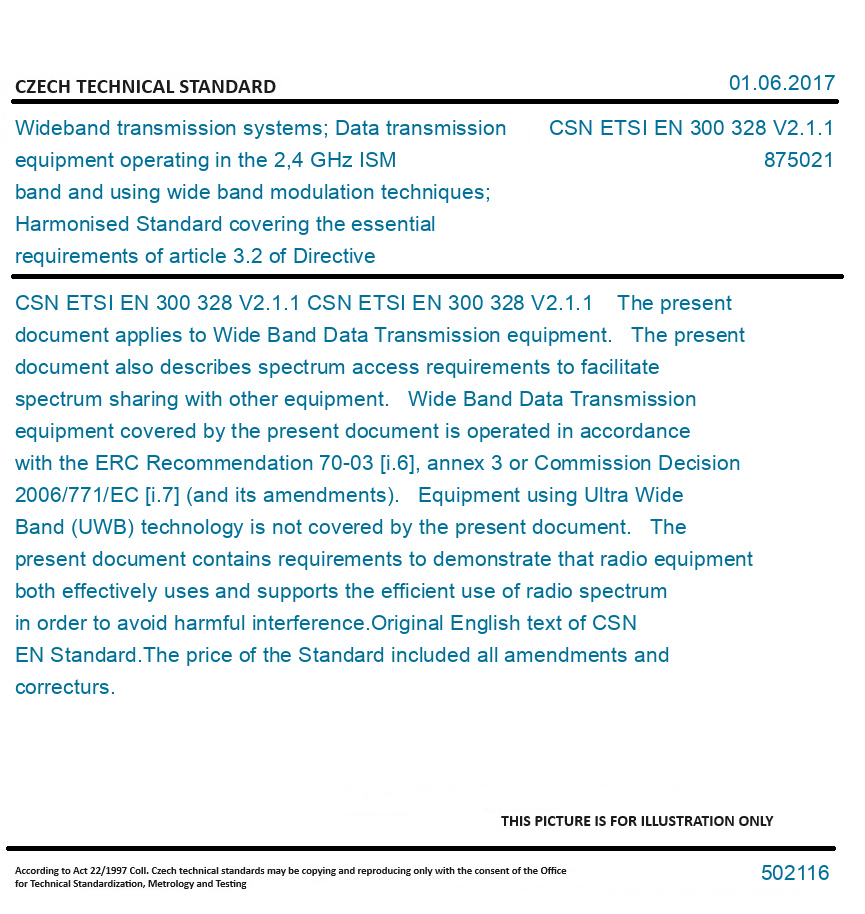 CZECH TECHNICAL STANDARD

01.06.2017

Wideband transmission systems; Data transmission equipment operating in the 2,4 GHz ISM band and using wide band modulation techniques; Harmonised Standard covering the essential requirements of article 3.2 of Directive

CSN ETSI EN 300 328 V2.1.1
875021

CSN ETSI EN 300 328 V2.1.1 CSN ETSI EN 300 328 V2.1.1 The present document applies to Wide Band Data Transmission equipment. The present document also describes spectrum access requirements to facilitate spectrum sharing with other equipment. Wide Band Data Transmission equipment covered by the present document is operated in accordance with the ERC Recommendation 70-03 [i.6], annex 3 or Commission Decision 2006/771/EC [i.7] (and its amendments). Equipment using Ultra Wide Band (UWB) technology is not covered by the present document. The present document contains requirements to demonstrate that radio equipment both effectively uses and supports the efficient use of radio spectrum in order to avoid harmful interference.Original English text of CSN EN Standard.The price of the Standard included all amendments and correcturs.

THIS PICTURE IS FOR ILLUSTRATION ONLY

According to Act 22/1997 Coll. Czech technical standards may be copying and reproducing only with the consent of the Office for Technical Standardization, Metrology and Testing

502116